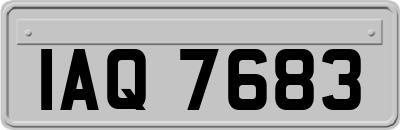 IAQ 7683